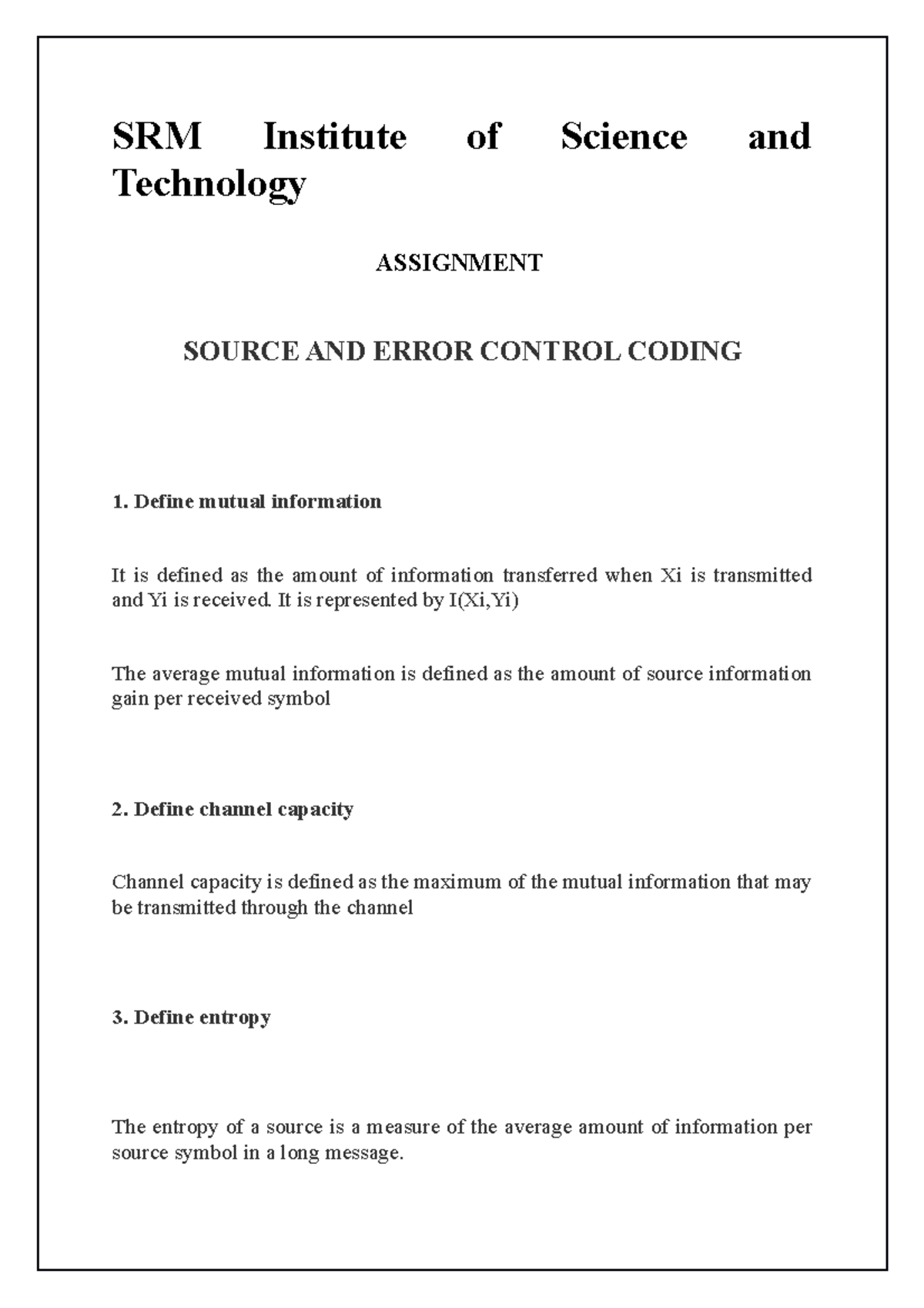 SRM Institute of Science and Technology

ASSIGNMENT

SOURCE AND ERROR CONTROL CODING

1. Define mutual information

It is defined as the amount of information transferred when Xi is transmitted and Yi is received. It is represented by I(Xi,Yi)

The average mutual information is defined as the amount of source information gain per received symbol

2. Define channel capacity

Channel capacity is defined as the maximum of the mutual information that may be transmitted through the channel

3. Define entropy

The entropy of a source is a measure of the average amount of information per source symbol in a long message.